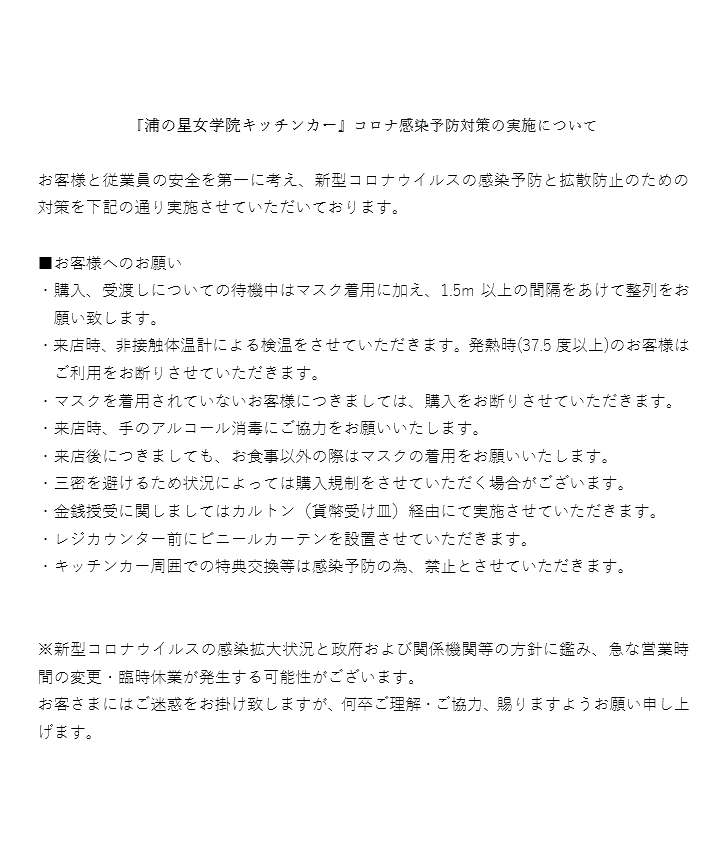 『浦の星女学院キッチンカー』コロナ感染予防対策の実施について

お客様と従業員の安全を第一に考え、新型コロナウイルスの感染予防と拡散防止のための対策を下記の通り実施させていただいております。

■お客様へのお願い
・購入、受渡しについての待機中はマスク着用に加え、1.5m 以上の間隔をあけて整列をお願い致します。
・来店時、非接触体温計による検温をさせていただきます。発熱時(37.5 度以上)のお客様はご利用をお断りさせていただきます。
・マスクを着用されていないお客様につきましては、購入をお断りさせていただきます。
・来店時、手のアルコール消毒にご協力をお願いいたします。
・来店後につきましても、お食事以外の際はマスクの着用をお願いいたします。
・三密を避けるため状況によっては購入規制をさせていただく場合がございます。
・金銭授受に関しましてはカルトン（貨幣受け皿）経由にて実施させていただきます。
・レジカウンター前にビニールカーテンを設置させていただきます。
・キッチンカー周囲での特典交換等は感染予防の為、禁止とさせていただきます。

※新型コロナウイルスの感染拡大状況と政府および関係機関等の方針に鑑み、急な営業時間の変更・臨時休業が発生する可能性がございます。
お客さまにはご迷惑をお掛け致しますが、何卒ご理解・ご協力、賜りますようお願い申し上げます。